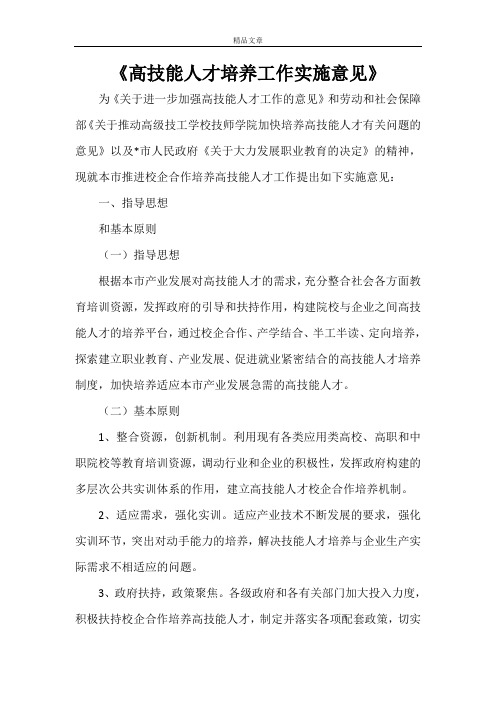 精品文章

《高技能人才培养工作实施意见》

为《关于进一步加强高技能人才工作的意见》和劳动和社会保障部《关于推动高级技工学校技师学院加快培养高技能人才有关问题的意见》以及*市人民政府《关于大力发展职业教育的决定》的精神，现就本市推进校企合作培养高技能人才工作提出如下实施意见：

一、指导思想

和基本原则

（一）指导思想

根据本市产业发展对高技能人才的需求，充分整合社会各方面教育培训资源，发挥政府的引导和扶持作用，构建院校与企业之间高技能人才的培养平台，通过校企合作、产学结合、半工半读、定向培养，探索建立职业教育、产业发展、促进就业紧密结合的高技能人才培养制度，加快培养适应本市产业发展急需的高技能人才。

（二）基本原则

1、整合资源，创新机制。利用现有各类应用类高校、高职和中职院校等教育培训资源，调动行业和企业的积极性，发挥政府构建的多层次公共实训体系的作用，建立高技能人才校企合作培养机制。

2、适应需求，强化实训。适应产业技术不断发展的要求，强化实训环节，突出对动手能力的培养，解决技能人才培养与企业生产实际需求不相适应的问题。

3、政府扶持，政策聚焦。各级政府和各有关部门加大投入力度，积极扶持校企合作培养高技能人才，制定并落实各项配套政策，切实